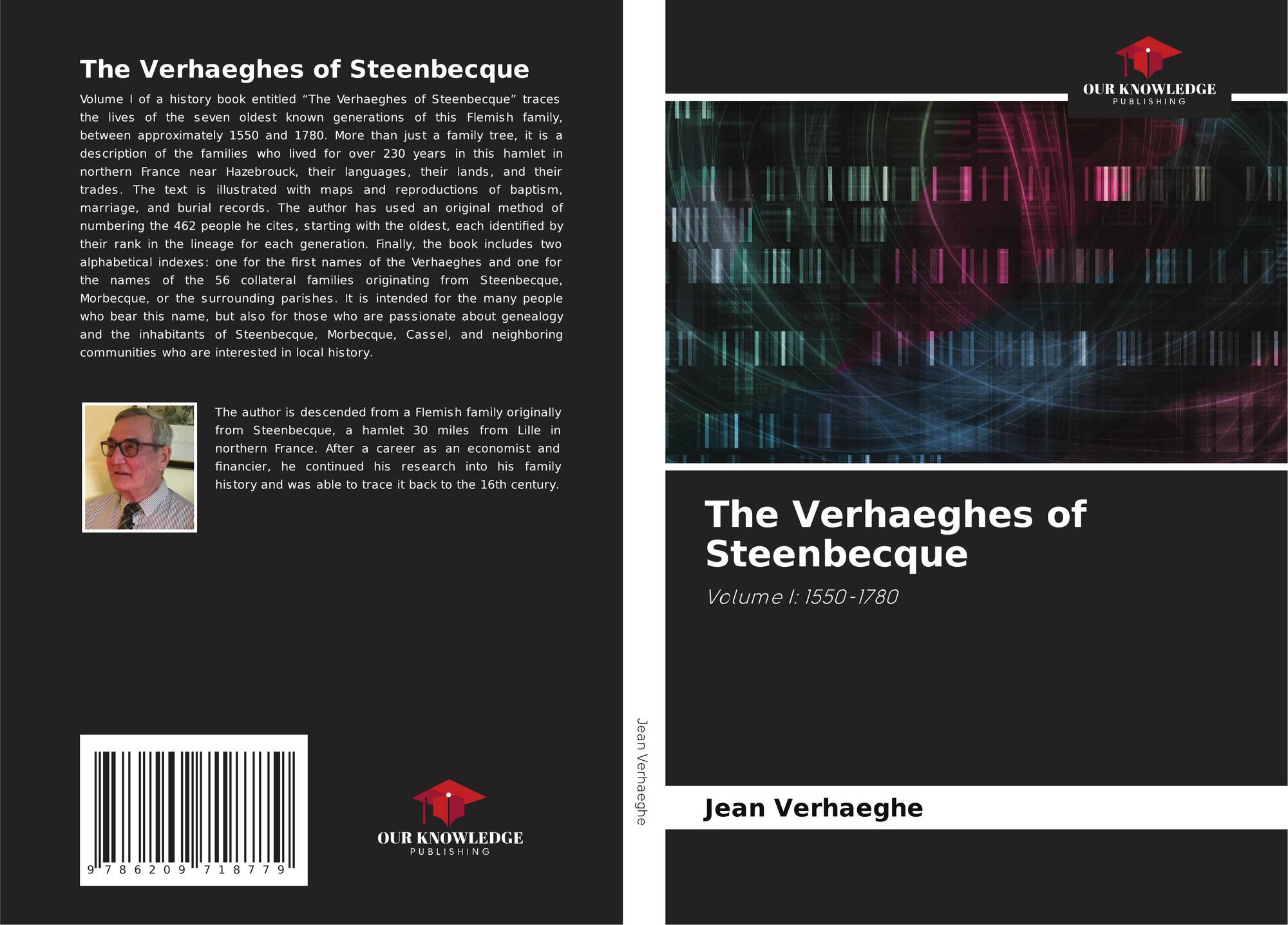 The Verhaeghes of Steenbecque

Volume I of a history book entitled "The Verhaeghes of Steenbecque" traces the lives of the seven oldest known generations of this Flemish family, between approximately 1550 and 1780. More than just a family tree, it is a description of the families who lived for over 230 years in this hamlet in northern France near Hazebrouck, their languages, their lands, and their trades. The text is illustrated with maps and reproductions of baptism, marriage, and burial records. The author has used an original method of numbering the 462 people he cites, starting with the oldest, each identified by their rank in the lineage for each generation. Finally, the book includes two alphabetical indexes: one for the first names of the Verhaeghes and one for the names of the 56 collateral families originating from Steenbecque, Morbecque, or the surrounding parishes. It is intended for the many people who bear this name, but also for those who are passionate about genealogy and the inhabitants of Steenbecque, Morbecque, Cassel, and neighboring communities who are interested in local history.

The author is descended from a Flemish family originally from Steenbecque, a hamlet 30 miles from Lille in northern France. After a career as an economist and financier, he continued his research into his family history and was able to trace it back to the 16th century.

9 786209 718779

OUR KNOWLEDGE
PUBLISHING

Jean Verhaeghe

OUR KNOWLEDGE
PUBLISHING

The Verhaeghes of Steenbecque

Volume I: 1550-1780

Jean Verhaeghe